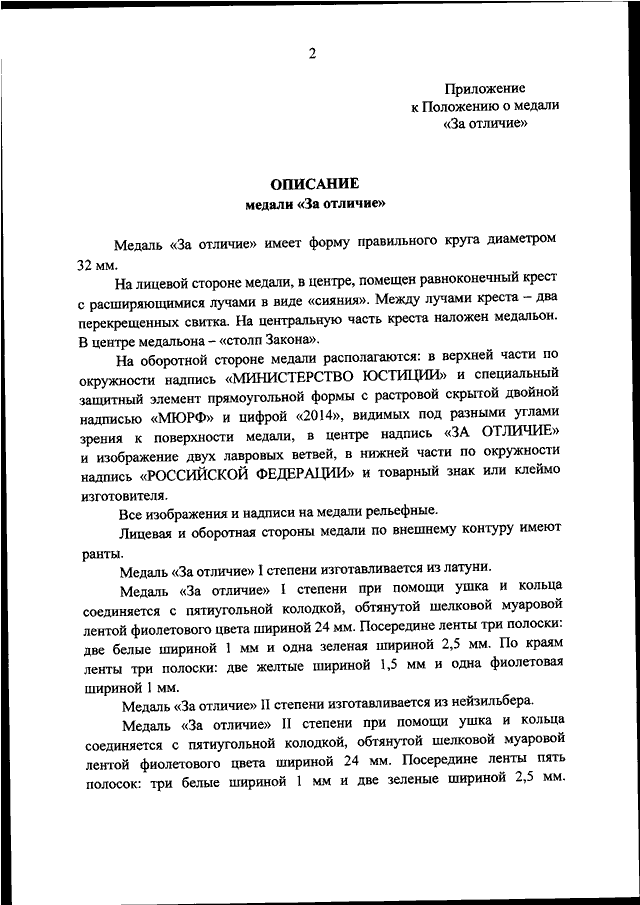 2

Приложение
к Положению о медали
«За отличие»

ОПИСАНИЕ
медали «За отличие»

Медаль «За отличие» имеет форму правильного круга диаметром 32 мм.

На лицевой стороне медали, в центре, помещен равноконечный крест с расширяющимися лучами в виде «сияния». Между лучами креста – два перекрещенных свитка. На центральную часть креста наложен медальон. В центре медальона – «столп Закона».

На оборотной стороне медали располагаются: в верхней части по окружности надпись «МИНИСТЕРСТВО ЮСТИЦИИ» и специальный защитный элемент прямоугольной формы с растровой скрытой двойной надписью «МЮРФ» и цифрой «2014», видимых под разными углами зрения к поверхности медали, в центре надпись «ЗА ОТЛИЧИЕ» и изображение двух лавровых ветвей, в нижней части по окружности надпись «РОССИЙСКОЙ ФЕДЕРАЦИИ» и товарный знак или клеймо изготовителя.

Все изображения и надписи на медали рельефные.

Лицевая и оборотная стороны медали по внешнему контуру имеют ранты.

Медаль «За отличие» I степени изготавливается из латуни.

Медаль «За отличие» I степени при помощи ушка и кольца соединяется с пятиугольной колодкой, обтянутой шелковой муаровой лентой фиолетового цвета шириной 24 мм. Посередине ленты три полоски: две белые шириной 1 мм и одна зеленая шириной 2,5 мм. По краям ленты три полоски: две желтые шириной 1,5 мм и одна фиолетовая шириной 1 мм.

Медаль «За отличие» II степени изготавливается из нейзильбера.

Медаль «За отличие» II степени при помощи ушка и кольца соединяется с пятиугольной колодкой, обтянутой шелковой муаровой лентой фиолетового цвета шириной 24 мм. Посередине ленты пять полосок: три белые шириной 1 мм и две зеленые шириной 2,5 мм.